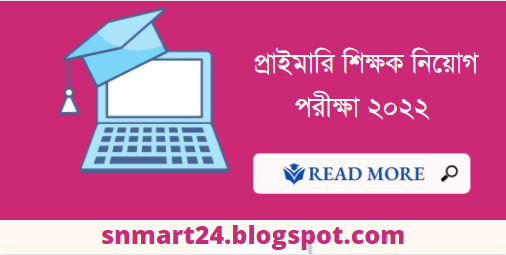 প্রাইমারি শিক্ষক নিয়োগ পরীক্ষা ২০২২

READ MORE

snmart24.blogspot.com